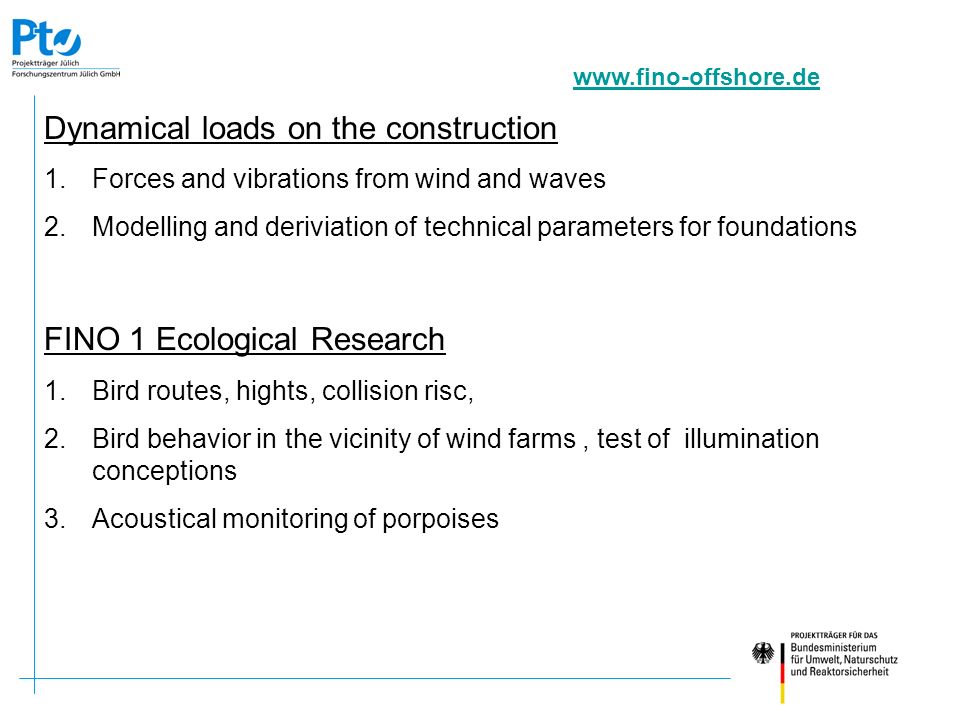 PtJ
Projektträger Jülich
Forschungszentrum Jülich GmbH

www.fino-offshore.de

Dynamical loads on the construction

1. Forces and vibrations from wind and waves
2. Modelling and deriviation of technical parameters for foundations

FINO 1 Ecological Research

1. Bird routes, hights, collision risc,
2. Bird behavior in the vicinity of wind farms , test of illumination conceptions
3. Acoustical monitoring of porpoises

PROJEKTTRÄGER FÜR DAS
Bundesministerium
für Umwelt, Naturschutz
und Reaktorsicherheit